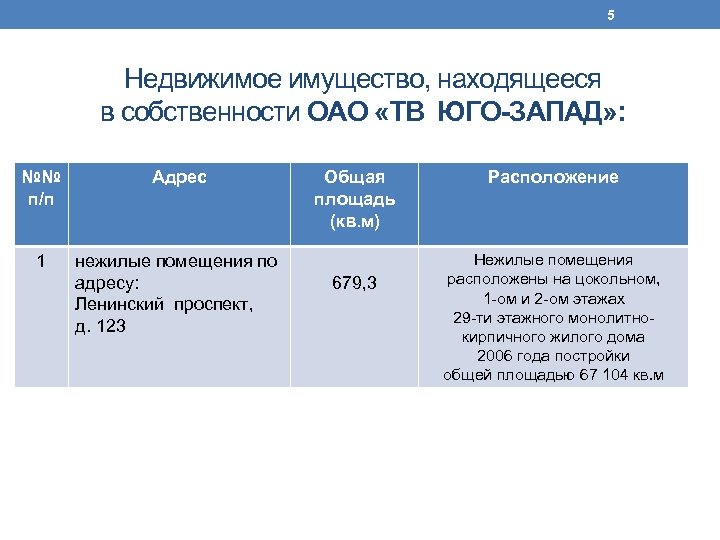 5

Недвижимое имущество, находящееся в собственности ОАО «ТВ ЮГО-ЗАПАД»:

| №№ п/п | Адрес | Общая площадь (кв.м) | Расположение |
|---|---|---|---|
| 1 | нежилые помещения по адресу: Ленинский проспект, д. 123 | 679,3 | Нежилые помещения расположены на цокольном, 1-ом и 2-ом этажах 29-ти этажного монолитно-кирпичного жилого дома 2006 года постройки общей площадью 67 104 кв.м |